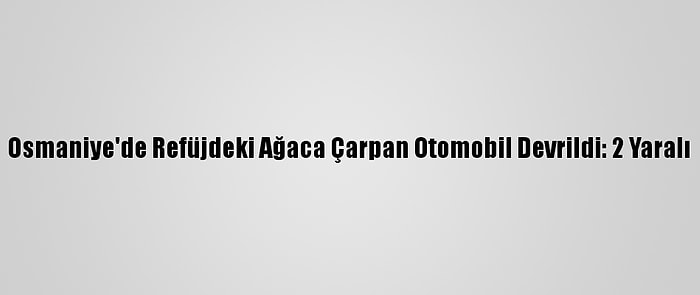 Osmaniye'de Refüjdeki Ağaca Çarpan Otomobil Devrildi: 2 Yaralı